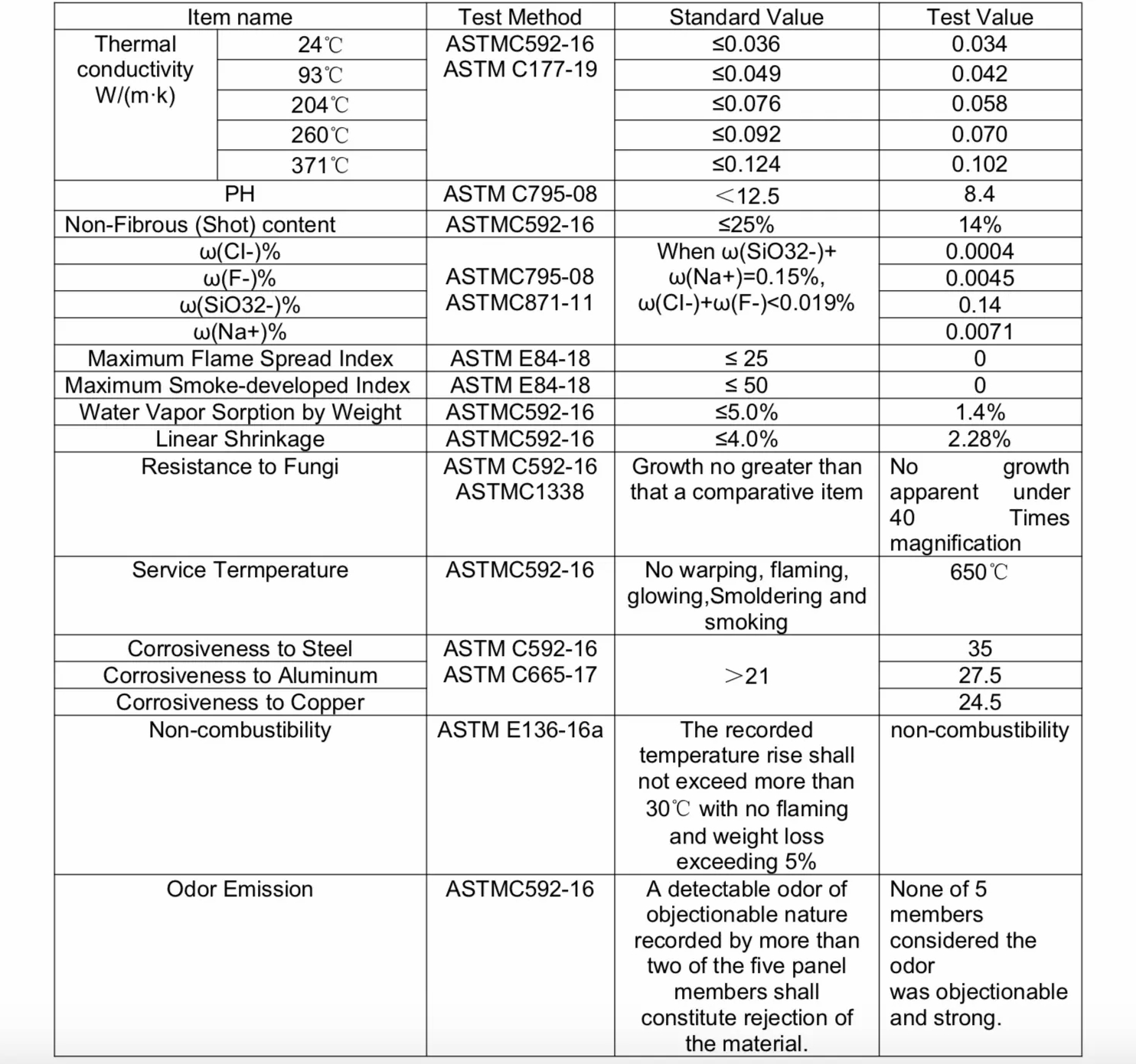 | Item name | | Test Method | Standard Value | Test Value |
|---|---|---|---|---|
| Thermal conductivity W/(m·k) | 24℃ | ASTMC592-16 ASTM C177-19 | ≤0.036 | 0.034 |
| | 93℃ | | ≤0.049 | 0.042 |
| | 204℃ | | ≤0.076 | 0.058 |
| | 260℃ | | ≤0.092 | 0.070 |
| | 371℃ | | ≤0.124 | 0.102 |
| PH | | ASTM C795-08 | ＜12.5 | 8.4 |
| Non-Fibrous (Shot) content | | ASTMC592-16 | ≤25% | 14% |
| ω(Cl-)% | | ASTMC795-08 ASTMC871-11 | When ω(SiO32-)+ ω(Na+)=0.15%, ω(Cl-)+ω(F-)<0.019% | 0.0004 |
| ω(F-)% | | | | 0.0045 |
| ω(SiO32-)% | | | | 0.14 |
| ω(Na+)% | | | | 0.0071 |
| Maximum Flame Spread Index | | ASTM E84-18 | ≤ 25 | 0 |
| Maximum Smoke-developed Index | | ASTM E84-18 | ≤ 50 | 0 |
| Water Vapor Sorption by Weight | | ASTMC592-16 | ≤5.0% | 1.4% |
| Linear Shrinkage | | ASTMC592-16 | ≤4.0% | 2.28% |
| Resistance to Fungi | | ASTM C592-16 ASTMC1338 | Growth no greater than that a comparative item | No growth apparent under 40 Times magnification |
| Service Termperature | | ASTMC592-16 | No warping, flaming, glowing,Smoldering and smoking | 650℃ |
| Corrosiveness to Steel | | ASTM C592-16 ASTM C665-17 | ＞21 | 35 |
| Corrosiveness to Aluminum | | | | 27.5 |
| Corrosiveness to Copper | | | | 24.5 |
| Non-combustibility | | ASTM E136-16a | The recorded temperature rise shall not exceed more than 30℃ with no flaming and weight loss exceeding 5% | non-combustibility |
| Odor Emission | | ASTMC592-16 | A detectable odor of objectionable nature recorded by more than two of the five panel members shall constitute rejection of the material. | None of 5 members considered the odor was objectionable and strong. |